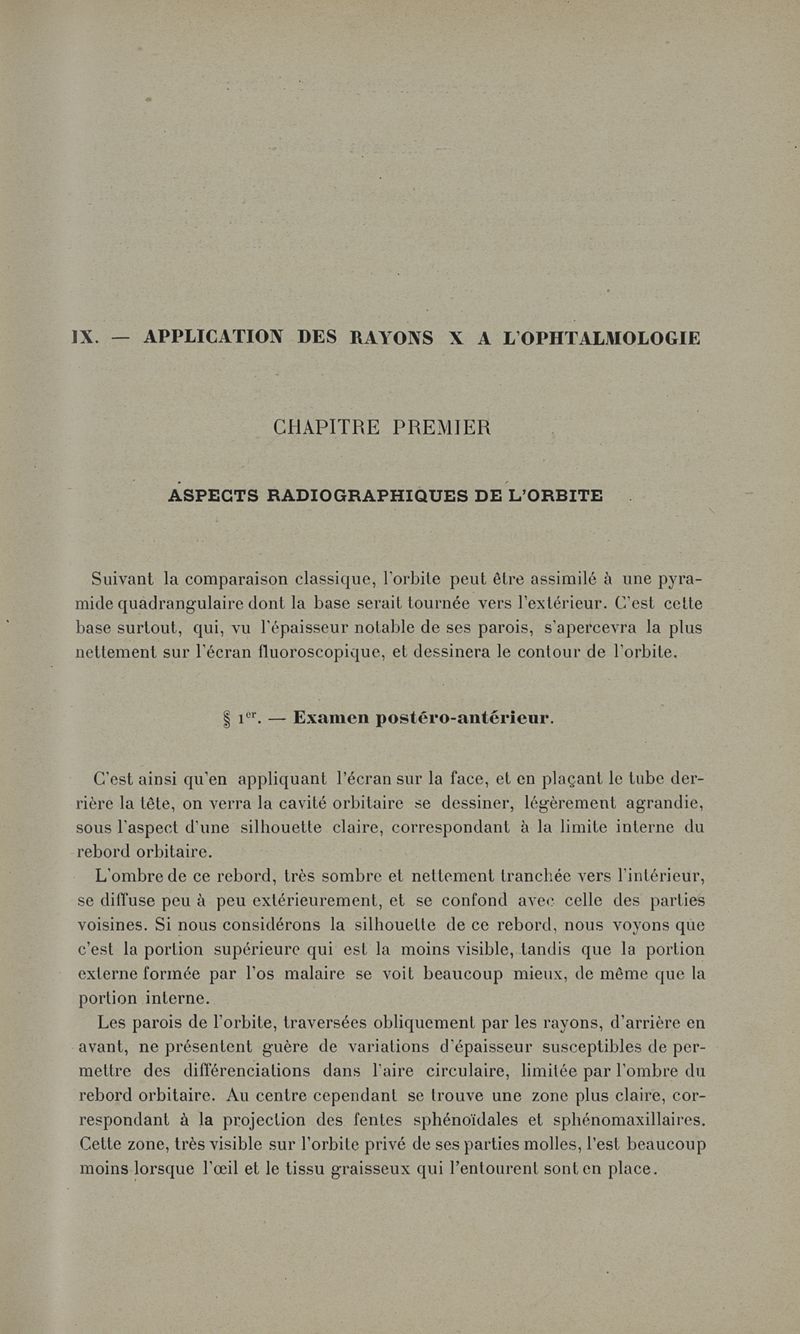 IX. — APPLICATION DES RAYONS X A L'OPHTALMOLOGIE

CHAPITRE PREMIER

ASPECTS RADIOGRAPHIQUES DE L'ORBITE

Suivant la comparaison classique, l'orbite peut être assimilé à une pyramide quadrangulaire dont la base serait tournée vers l'extérieur. C'est cette base surtout, qui, vu l'épaisseur notable de ses parois, s'apercevra la plus nettement sur l'écran fluoroscopique, et dessinera le contour de l'orbite.

§ 1$^{er}$. — Examen postéro-antérieur.

C'est ainsi qu'en appliquant l'écran sur la face, et en plaçant le tube derrière la tête, on verra la cavité orbitaire se dessiner, légèrement agrandie, sous l'aspect d'une silhouette claire, correspondant à la limite interne du rebord orbitaire.

L'ombre de ce rebord, très sombre et nettement tranchée vers l'intérieur, se diffuse peu à peu extérieurement, et se confond avec celle des parties voisines. Si nous considérons la silhouette de ce rebord, nous voyons que c'est la portion supérieure qui est la moins visible, tandis que la portion externe formée par l'os malaire se voit beaucoup mieux, de même que la portion interne.

Les parois de l'orbite, traversées obliquement par les rayons, d'arrière en avant, ne présentent guère de variations d'épaisseur susceptibles de permettre des différenciations dans l'aire circulaire, limitée par l'ombre du rebord orbitaire. Au centre cependant se trouve une zone plus claire, correspondant à la projection des fentes sphénoïdales et sphénomaxillaires. Cette zone, très visible sur l'orbite privé de ses parties molles, l'est beaucoup moins lorsque l'œil et le tissu graisseux qui l'entourent sont en place.